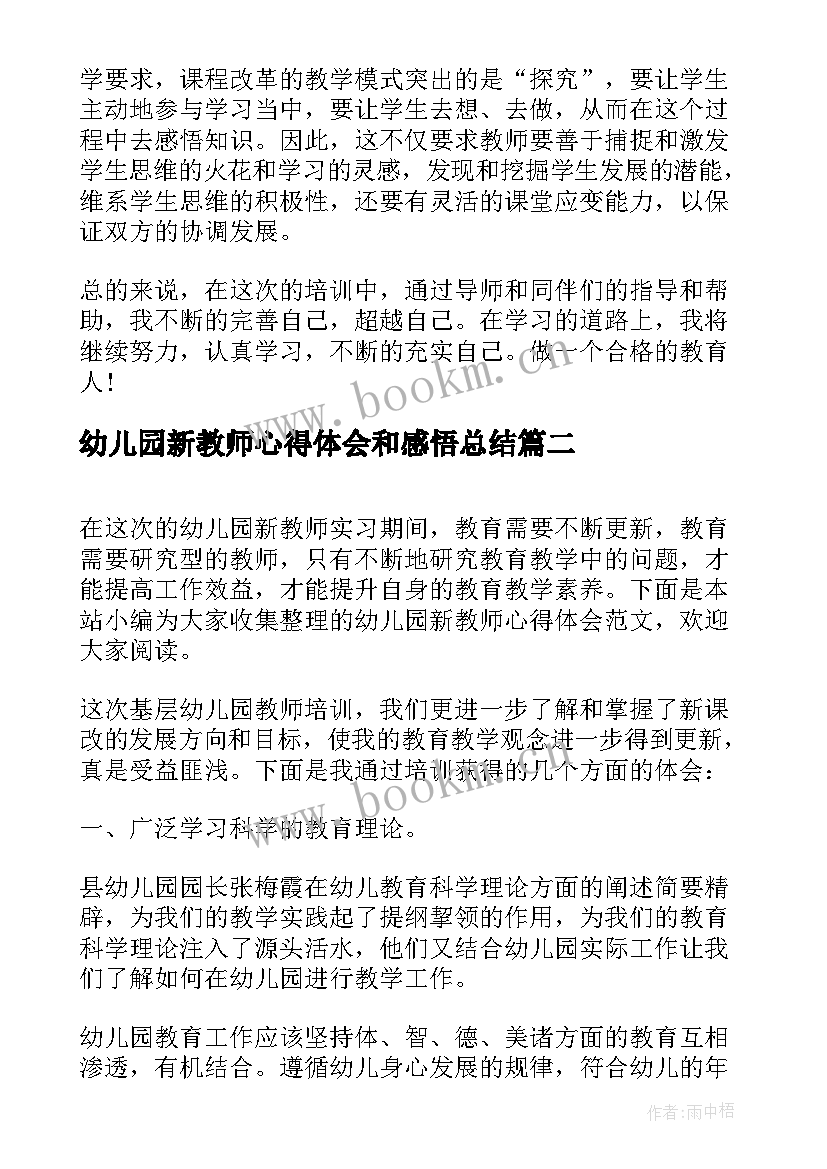 学要求，课程改革的教学模式突出的是“探究”，要让学生主动地参与学习当中，要让学生去想、去做，从而在这个过程中去感悟知识。因此，这不仅要求教师要善于捕捉和激发学生思维的火花和学习的灵感，发现和挖掘学生发展的潜能，维系学生思维的积极性，还要有灵活的课堂应变能力，以保证双方的协调发展。

总的来说，在这次的培训中，通过导师和同伴们的指导和帮助，我不断的完善自己，超越自己。在学习的道路上，我将继续努力，认真学习，不断的充实自己。做一个合格的教育人！

www.bookm.cn

幼儿园新教师心得体会和感悟总结篇二

在这次的幼儿园新教师实习期间，教育需要不断更新，教育需要研究型的教师，只有不断地研究教育教学中的问题，才能提高工作效益，才能提升自身的教育教学素养。下面是本站小编为大家收集整理的幼儿园新教师心得体会范文，欢迎大家阅读。

这次基层幼儿园教师培训，我们更进一步了解和掌握了新课改的发展方向和目标，使我的教育教学观念进一步得到更新，真是受益匪浅。下面是我通过培训获得的几个方面的体会：

www.bookm.cn

一、广泛学习科学的教育理论。

县幼儿园园长张梅霞在幼儿教育科学理论方面的阐述简要精辟，为我们的教学实践起了提纲挈领的作用，为我们的教育科学理论注入了源头活水，他们又结合幼儿园实际工作让我们了解如何在幼儿园进行教学工作。

幼儿园教育工作应该坚持体、智、德、美诸方面的教育互相渗透，有机结合。遵循幼儿身心发展的规律，符合幼儿的年

作者：雨中梧